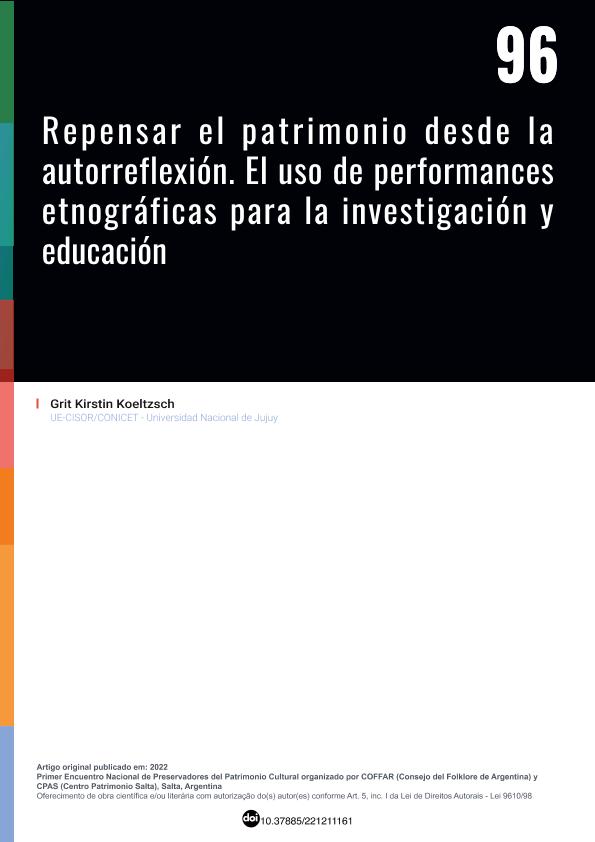 96

Repensar el patrimonio desde la autorreflexión. El uso de performances etnográficas para la investigación y educación

Grit Kirstin Koeltzsch
UE-CISOR/CONICET - Universidad Nacional de Jujuy

Artigo original publicado em: 2022
Primer Encuentro Nacional de Preservadores del Patrimonio Cultural organizado por COFFAR (Consejo del Folklore de Argentina) y CPAS (Centro Patrimonio Salta), Salta, Argentina
Oferecimento de obra científica e/ou literária com autorização do(s) autor(es) conforme Art. 5, inc. I da Lei de Direitos Autorais - Lei 9610/98

doi 10.37885/221211161